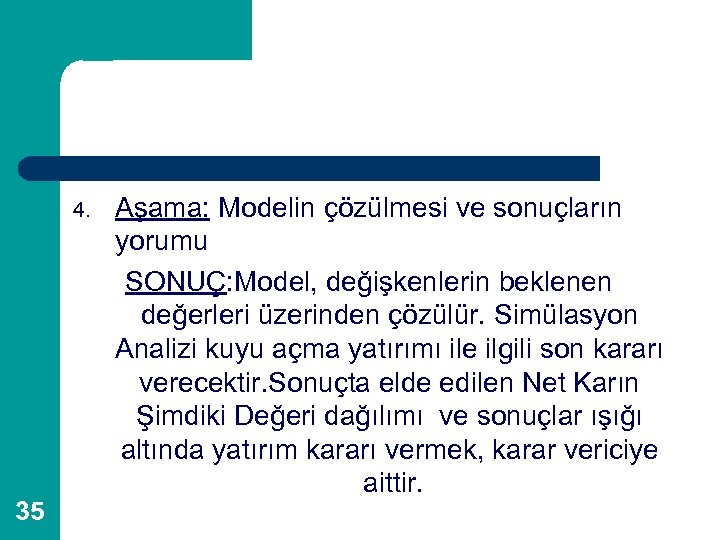 4. Aşama: Modelin çözülmesi ve sonuçların yorumu

SONUÇ:Model, değişkenlerin beklenen değerleri üzerinden çözülür. Simülasyon Analizi kuyu açma yatırımı ile ilgili son kararı verecektir.Sonuçta elde edilen Net Karın Şimdiki Değeri dağılımı ve sonuçlar ışığı altında yatırım kararı vermek, karar vericiye aittir.

35